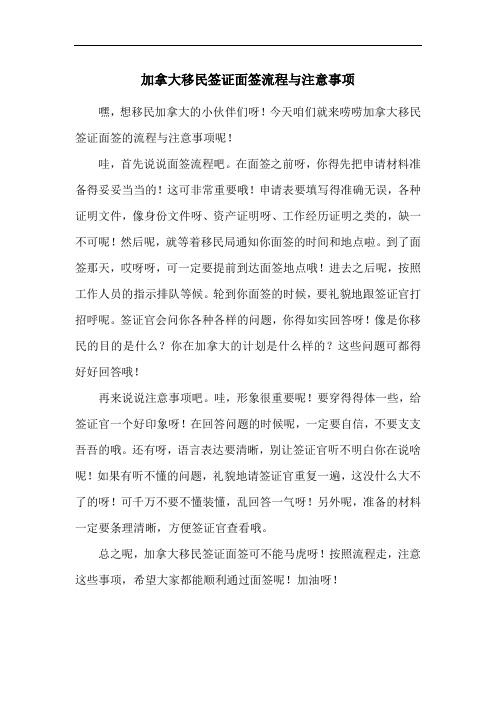 加拿大移民签证面签流程与注意事项

嘿，想移民加拿大的小伙伴们呀！今天咱们就来唠唠加拿大移民签证面签的流程与注意事项呢！

哇，首先说说面签流程吧。在面签之前呀，你得先把申请材料准备得妥妥当当的！这可非常重要哦！申请表要填写得准确无误，各种证明文件，像身份文件呀、资产证明呀、工作经历证明之类的，缺一不可呢！然后呢，就等着移民局通知你面签的时间和地点啦。到了面签那天，哎呀呀，可一定要提前到达面签地点哦！进去之后呢，按照工作人员的指示排队等候。轮到你面签的时候，要礼貌地跟签证官打招呼呢。签证官会问你各种各样的问题，你得如实回答呀！像是你移民的目的是什么？你在加拿大的计划是什么样的？这些问题可都得好好回答哦！

再来说说注意事项吧。哇，形象很重要呢！要穿得得体一些，给签证官一个好印象呀！在回答问题的时候呢，一定要自信，不要支支吾吾的哦。还有呀，语言表达要清晰，别让签证官听不明白你在说啥呢！如果有听不懂的问题，礼貌地请签证官重复一遍，这没什么大不了的呀！可千万不要不懂装懂，乱回答一气呀！另外呢，准备的材料一定要条理清晰，方便签证官查看哦。

总之呢，加拿大移民签证面签可不能马虎呀！按照流程走，注意这些事项，希望大家都能顺利通过面签呢！加油呀！